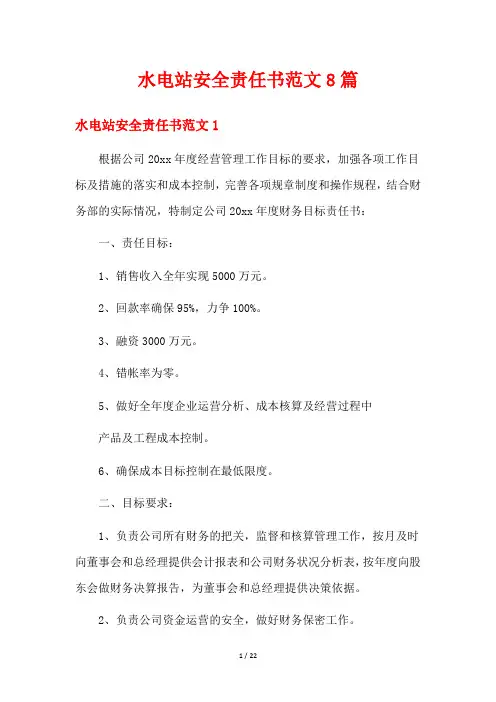 水电站安全责任书范文8篇

水电站安全责任书范文1

根据公司20xx年度经营管理工作目标的要求，加强各项工作目标及措施的落实和成本控制，完善各项规章制度和操作规程，结合财务部的实际情况，特制定公司20xx年度财务目标责任书：

一、责任目标：

1、销售收入全年实现5000万元。

2、回款率确保95%，力争100%。

3、融资3000万元。

4、错帐率为零。

5、做好全年度企业运营分析、成本核算及经营过程中

产品及工程成本控制。

6、确保成本目标控制在最低限度。

二、目标要求：

1、负责公司所有财务的把关，监督和核算管理工作，按月及时向董事会和总经理提供会计报表和公司财务状况分析表，按年度向股东会做财务决算报告，为董事会和总经理提供决策依据。

2、负责公司资金运营的安全，做好财务保密工作。

1 / 22